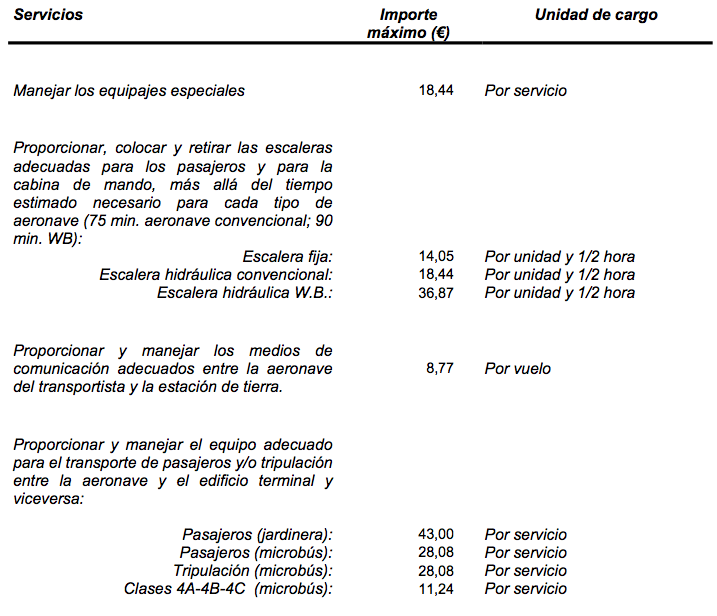 | Servicios | Importe máximo (€) | Unidad de cargo |
|---|---|---|
| Manejar los equipajes especiales | 18,44 | Por servicio |
| Proporcionar, colocar y retirar las escaleras adecuadas para los pasajeros y para la cabina de mando, más allá del tiempo estimado necesario para cada tipo de aeronave (75 min. aeronave convencional; 90 min. WB): | | |
| Escalera fija: | 14,05 | Por unidad y 1/2 hora |
| Escalera hidráulica convencional: | 18,44 | Por unidad y 1/2 hora |
| Escalera hidráulica W.B.: | 36,87 | Por unidad y 1/2 hora |
| Proporcionar y manejar los medios de comunicación adecuados entre la aeronave del transportista y la estación de tierra. | 8,77 | Por vuelo |
| Proporcionar y manejar el equipo adecuado para el transporte de pasajeros y/o tripulación entre la aeronave y el edificio terminal y viceversa: | | |
| Pasajeros (jardinera): | 43,00 | Por servicio |
| Pasajeros (microbús): | 28,08 | Por servicio |
| Tripulación (microbús): | 28,08 | Por servicio |
| Clases 4A-4B-4C (microbús): | 11,24 | Por servicio |